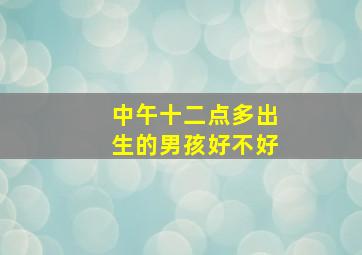 中午十二点多出生的男孩好不好